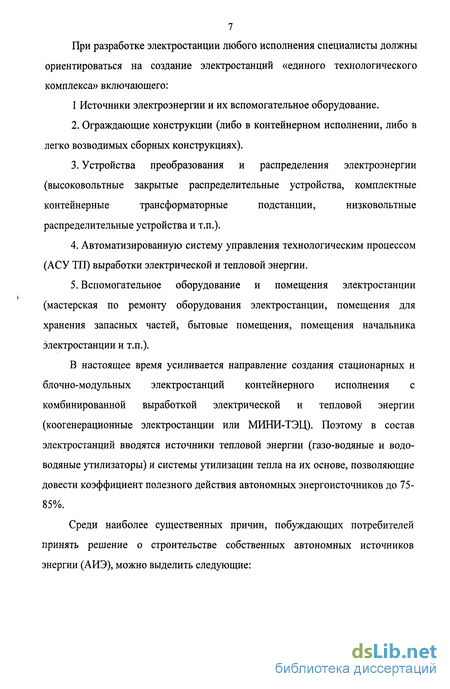 7

При разработке электростанции любого исполнения специалисты должны ориентироваться на создание электростанций «единого технологического комплекса» включающего:

1 Источники электроэнергии и их вспомогательное оборудование.

2. Ограждающие конструкции (либо в контейнерном исполнении, либо в легко возводимых сборных конструкциях).

3. Устройства преобразования и распределения электроэнергии (высоковольтные закрытые распределительные устройства, комплектные контейнерные трансформаторные подстанции, низковольтные распределительные устройства и т.п.).

4. Автоматизированную систему управления технологическим процессом (АСУ ТП) выработки электрической и тепловой энергии.

5. Вспомогательное оборудование и помещения электростанции (мастерская по ремонту оборудования электростанции, помещения для хранения запасных частей, бытовые помещения, помещения начальника электростанции и т.п.).

В настоящее время усиливается направление создания стационарных и блочно-модульных электростанций контейнерного исполнения с комбинированной выработкой электрической и тепловой энергии (когенерационные электростанции или МИНИ-ТЭЦ). Поэтому в состав электростанций вводятся источники тепловой энергии (газо-водяные и водо-водяные утилизаторы) и системы утилизации тепла на их основе, позволяющие довести коэффициент полезного действия автономных энергоисточников до 75-85%.

Среди наиболее существенных причин, побуждающих потребителей принять решение о строительстве собственных автономных источников энергии (АИЭ), можно выделить следующие:

dsLib.net
библиотека диссертаций